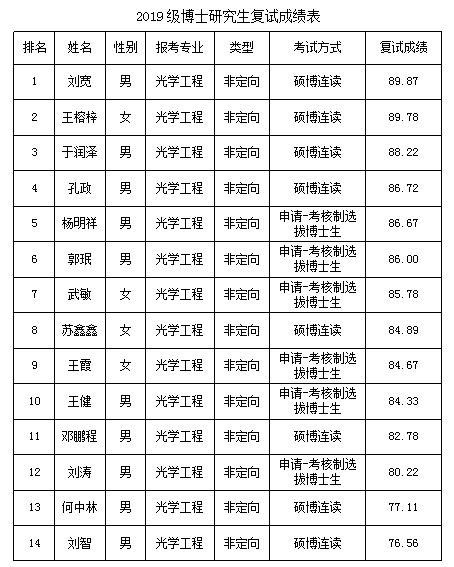 2019级博士研究生复试成绩表

| 排名 | 姓名 | 性别 | 报考专业 | 类型 | 考试方式 | 复试成绩 |
|---|---|---|---|---|---|---|
| 1 | 刘宽 | 男 | 光学工程 | 非定向 | 硕博连读 | 89.87 |
| 2 | 王榕梓 | 女 | 光学工程 | 非定向 | 硕博连读 | 89.78 |
| 3 | 于润泽 | 男 | 光学工程 | 非定向 | 硕博连读 | 88.22 |
| 4 | 孔政 | 男 | 光学工程 | 非定向 | 硕博连读 | 86.72 |
| 5 | 杨明祥 | 男 | 光学工程 | 非定向 | 申请-考核制选拔博士生 | 86.67 |
| 6 | 郭珉 | 男 | 光学工程 | 非定向 | 申请-考核制选拔博士生 | 86.00 |
| 7 | 武敏 | 女 | 光学工程 | 非定向 | 申请-考核制选拔博士生 | 85.78 |
| 8 | 苏鑫鑫 | 女 | 光学工程 | 非定向 | 硕博连读 | 84.89 |
| 9 | 王霞 | 女 | 光学工程 | 非定向 | 申请-考核制选拔博士生 | 84.67 |
| 10 | 王健 | 男 | 光学工程 | 非定向 | 申请-考核制选拔博士生 | 84.33 |
| 11 | 邓鹏程 | 男 | 光学工程 | 非定向 | 硕博连读 | 82.78 |
| 12 | 刘涛 | 男 | 光学工程 | 非定向 | 申请-考核制选拔博士生 | 80.22 |
| 13 | 何中林 | 男 | 光学工程 | 非定向 | 硕博连读 | 77.11 |
| 14 | 刘智 | 男 | 光学工程 | 非定向 | 硕博连读 | 76.56 |